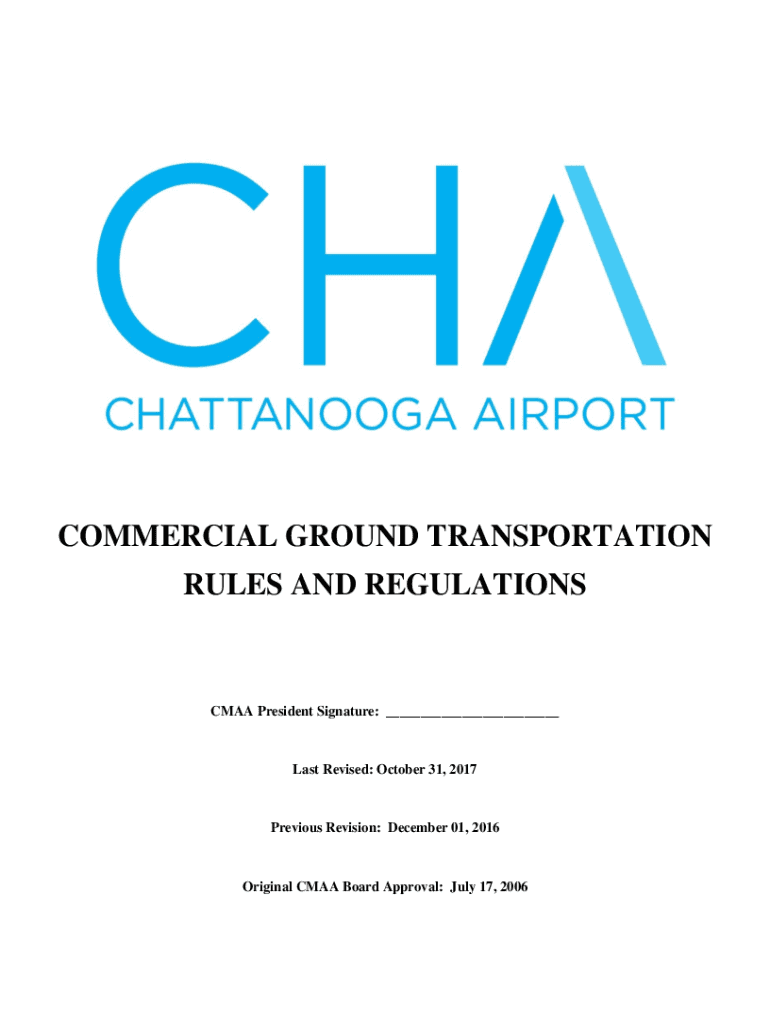 CHA
CHATTANOOGA AIRPORT

COMMERCIAL GROUND TRANSPORTATION RULES AND REGULATIONS

CMAA President Signature: ________________________

Last Revised: October 31, 2017

Previous Revision: December 01, 2016

Original CMAA Board Approval: July 17, 2006